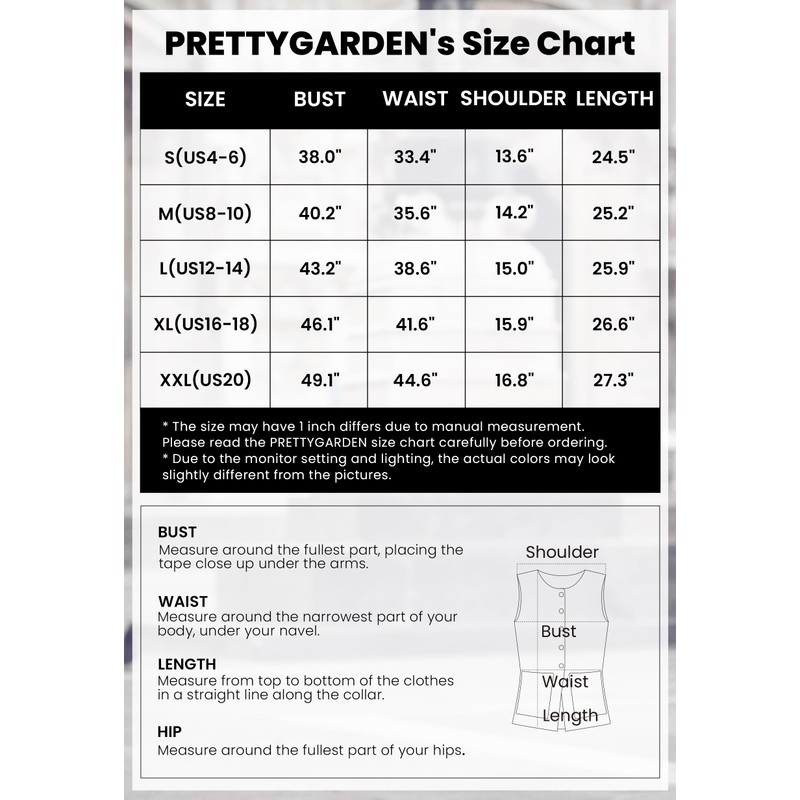 PRETTYGARDEN's Size Chart

| SIZE | BUST | WAIST | SHOULDER | LENGTH |
|---|---|---|---|---|
| S(US4-6) | 38.0" | 33.4" | 13.6" | 24.5" |
| M(US8-10) | 40.2" | 35.6" | 14.2" | 25.2" |
| L(US12-14) | 43.2" | 38.6" | 15.0" | 25.9" |
| XL(US16-18) | 46.1" | 41.6" | 15.9" | 26.6" |
| XXL(US20) | 49.1" | 44.6" | 16.8" | 27.3" |

* The size may have 1 inch differs due to manual measurement. Please read the PRETTYGARDEN size chart carefully before ordering.
* Due to the monitor setting and lighting, the actual colors may look slightly different from the pictures.

BUST
Measure around the fullest part, placing the tape close up under the arms.

WAIST
Measure around the narrowest part of your body, under your navel.

LENGTH
Measure from top to bottom of the clothes in a straight line along the collar.

HIP
Measure around the fullest part of your hips.

Shoulder
Bust
Waist
Length